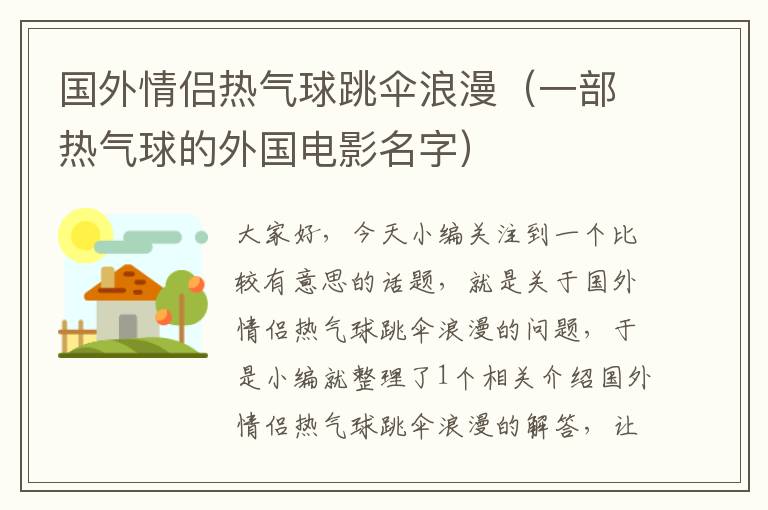 国外情侣热气球跳伞浪漫（一部热气球的外国电影名字）

大家好，今天小编关注到一个比较有意思的话题，就是关于国外情侣热气球跳伞浪漫的问题，于是小编就整理了1个相关介绍国外情侣热气球跳伞浪漫的解答，让